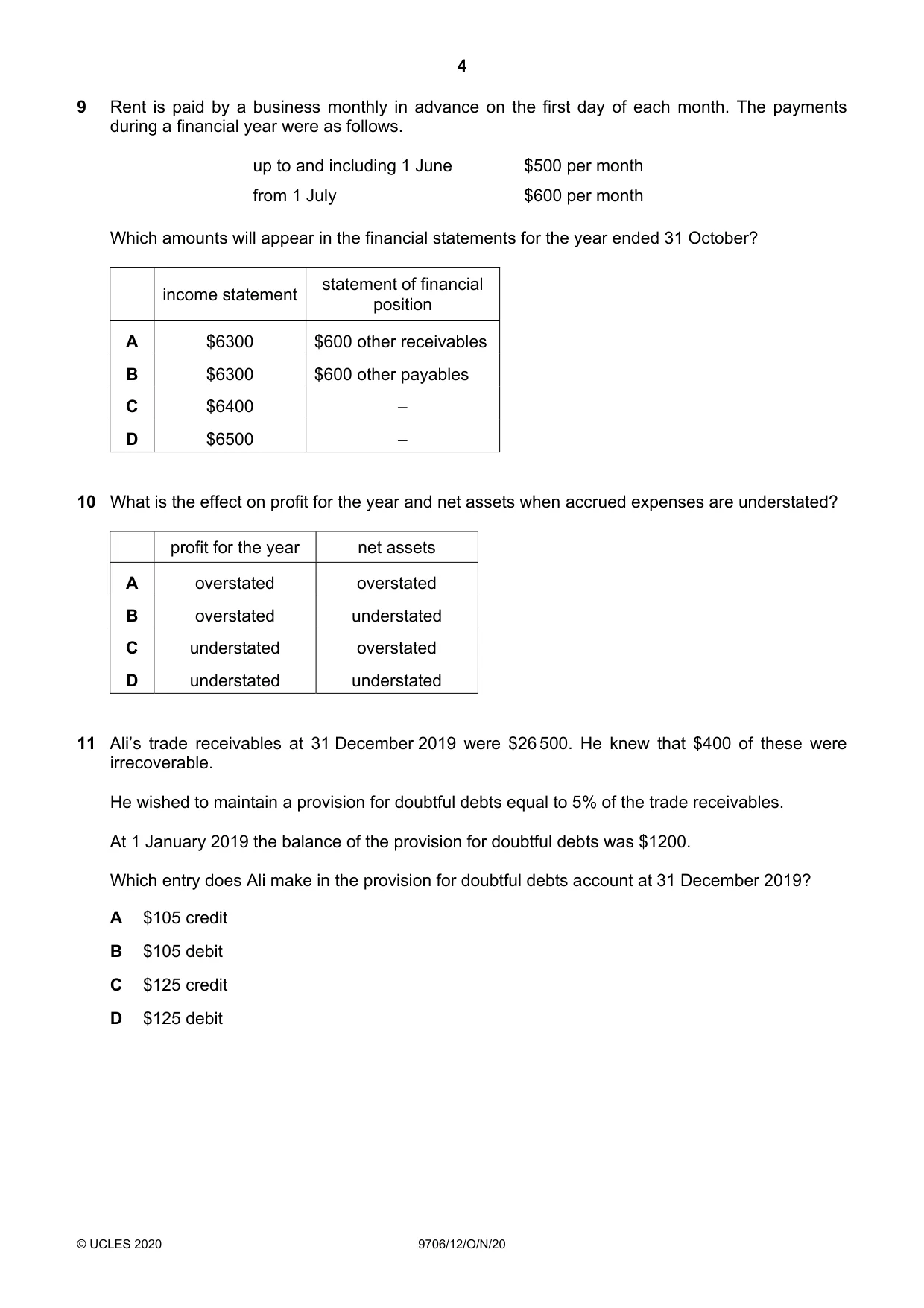 4

9 Rent is paid by a business monthly in advance on the first day of each month. The payments during a financial year were as follows.

up to and including 1 June $500 per month
from 1 July $600 per month

Which amounts will appear in the financial statements for the year ended 31 October?

| | income statement | statement of financial position |
|---|---|---|
| A | $6300 | $600 other receivables |
| B | $6300 | $600 other payables |
| C | $6400 | – |
| D | $6500 | – |

10 What is the effect on profit for the year and net assets when accrued expenses are understated?

| | profit for the year | net assets |
|---|---|---|
| A | overstated | overstated |
| B | overstated | understated |
| C | understated | overstated |
| D | understated | understated |

11 Ali's trade receivables at 31 December 2019 were $26 500. He knew that $400 of these were irrecoverable.

He wished to maintain a provision for doubtful debts equal to 5% of the trade receivables.

At 1 January 2019 the balance of the provision for doubtful debts was $1200.

Which entry does Ali make in the provision for doubtful debts account at 31 December 2019?

A $105 credit
B $105 debit
C $125 credit
D $125 debit

© UCLES 2020 9706/12/O/N/20